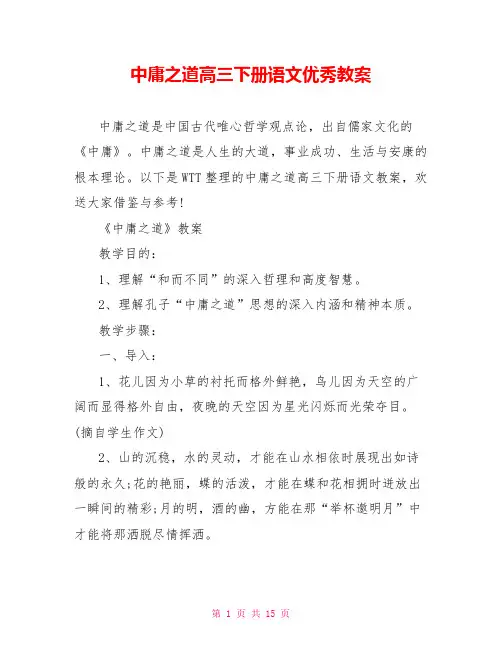 中庸之道高三下册语文优秀教案

中庸之道是中国古代唯心哲学观点论，出自儒家文化的《中庸》。中庸之道是人生的大道，事业成功、生活与安康的根本理论。以下是WTT整理的中庸之道高三下册语文教案，欢送大家借鉴与参考!

《中庸之道》教案

教学目的:

1、理解“和而不同”的深入哲理和高度智慧。

2、理解孔子“中庸之道”思想的深入内涵和精神本质。

教学步骤:

一、导入:

1、花儿因为小草的衬托而格外鲜艳，鸟儿因为天空的广阔而显得格外自由，夜晚的天空因为星光闪烁而光荣夺目。(摘自学生作文)

2、山的沉稳，水的灵动，才能在山水相依时展现出如诗般的永久;花的艳丽，蝶的活泼，才能在蝶和花相拥时迸放出一瞬间的精彩;月的明，酒的幽，方能在那“举杯邀明月”中才能将那洒脱尽情挥洒。

第 1 页 共 15 页